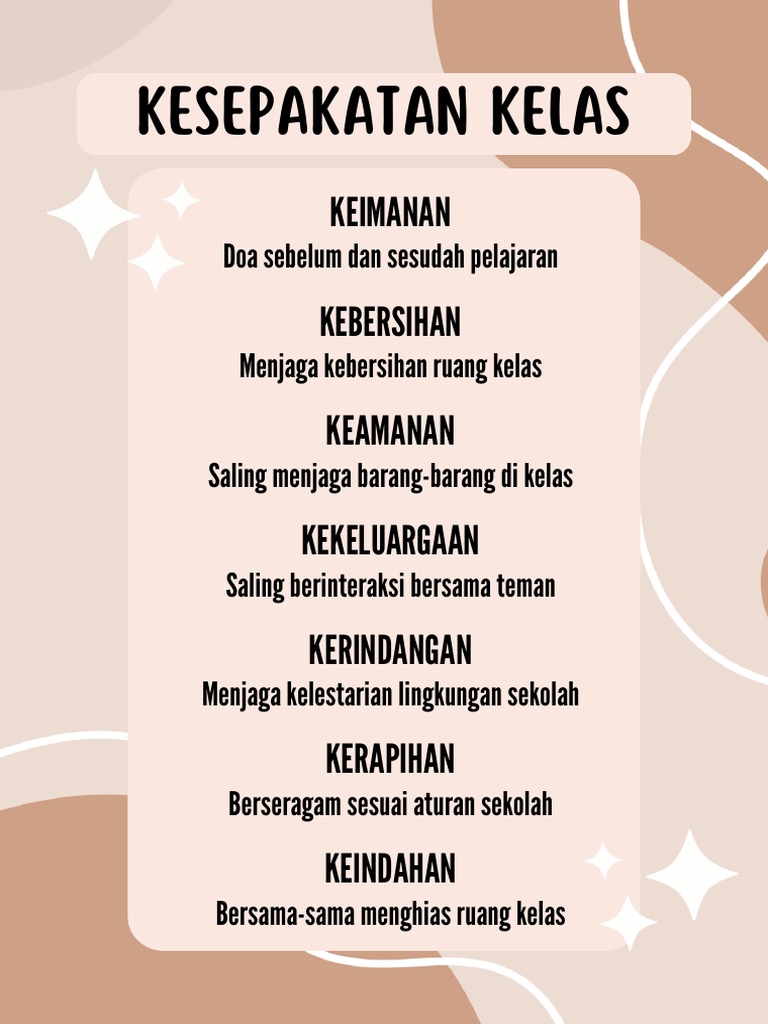 KESEPAKATAN KELAS

KEIMANAN
Doa sebelum dan sesudah pelajaran

KEBERSIHAN
Menjaga kebersihan ruang kelas

KEAMANAN
Saling menjaga barang-barang di kelas

KEKELUARGAAN
Saling berinteraksi bersama teman

KERINDANGAN
Menjaga kelestarian lingkungan sekolah

KERAPIHAN
Berseragam sesuai aturan sekolah

KEINDAHAN
Bersama-sama menghias ruang kelas